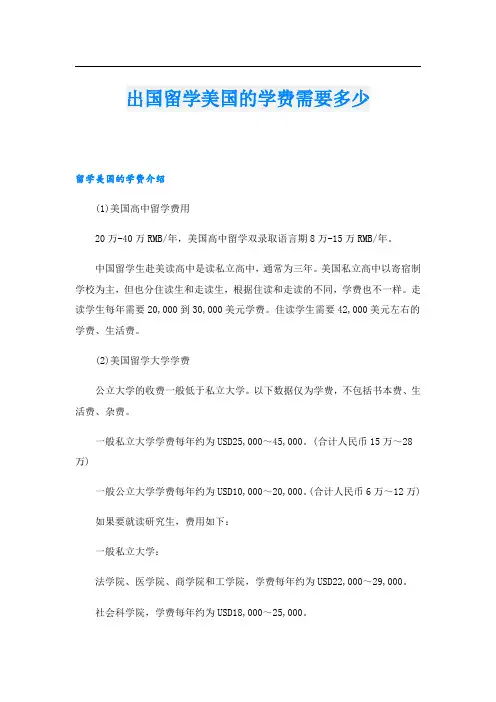 出国留学美国的学费需要多少

留学美国的学费介绍

(1)美国高中留学费用

20万-40万RMB/年，美国高中留学双录取语言期8万-15万RMB/年。

中国留学生赴美读高中是读私立高中，通常为三年。美国私立高中以寄宿制学校为主，但也分住读生和走读生，根据住读和走读的不同，学费也不一样。走读学生每年需要20,000到30,000美元学费。住读学生需要42,000美元左右的学费、生活费。

(2)美国留学大学学费

公立大学的收费一般低于私立大学。以下数据仅为学费，不包括书本费、生活费、杂费。

一般私立大学学费每年约为USD25,000～45,000。(合计人民币15万～28万)

一般公立大学学费每年约为USD10,000～20,000。(合计人民币6万～12万)

如果要就读研究生，费用如下：

一般私立大学：

法学院、医学院、商学院和工学院，学费每年约为USD22,000～29,000。

社会科学院，学费每年约为USD18,000～25,000。